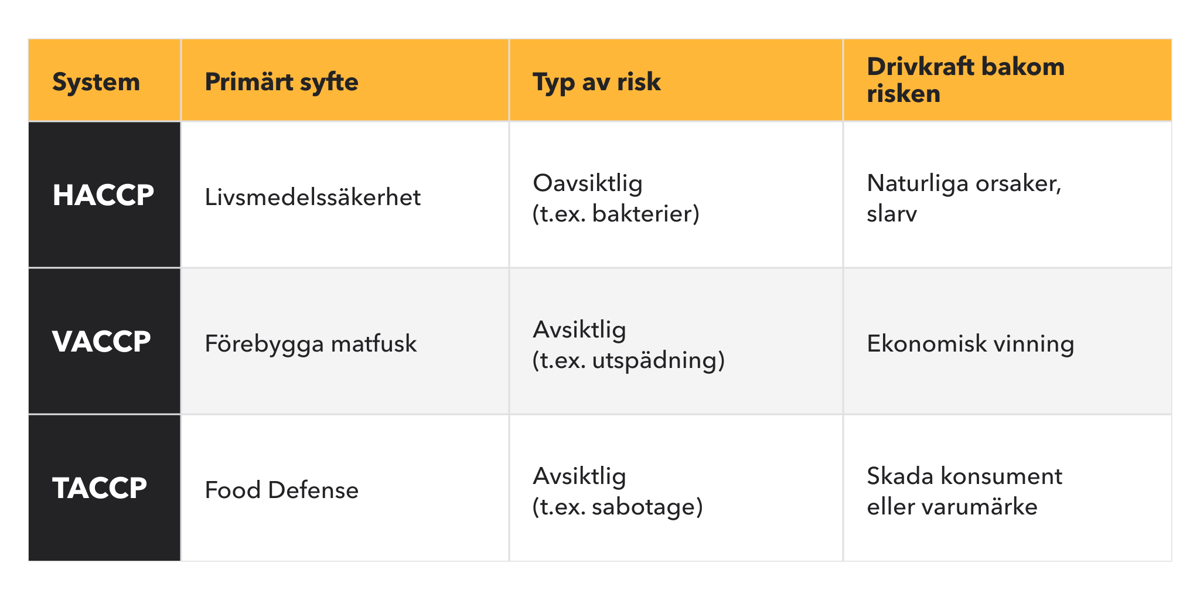 | System | Primärt syfte | Typ av risk | Drivkraft bakom risken |
|---|---|---|---|
| HACCP | Livsmedelssäkerhet | Oavsiktlig (t.ex. bakterier) | Naturliga orsaker, slarv |
| VACCP | Förebygga matfusk | Avsiktlig (t.ex. utspädning) | Ekonomisk vinning |
| TACCP | Food Defense | Avsiktlig (t.ex. sabotage) | Skada konsument eller varumärke |